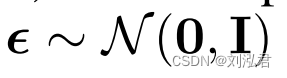 $\epsilon \sim \mathcal{N}(\mathbf{0}, \mathbf{I})$

CSDN @刘泓君